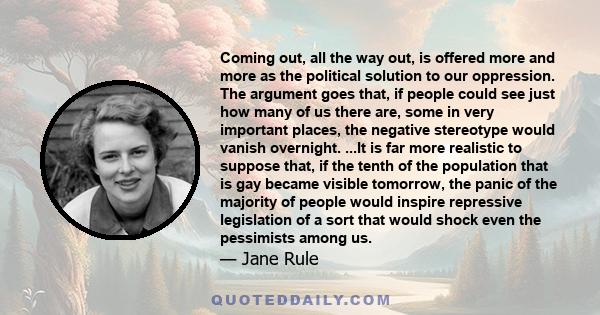 Coming out, all the way out, is offered more and more as the political solution to our oppression. The argument goes that, if people could see just how many of us there are, some in very important places, the negative stereotype would vanish overnight. ...It is far more realistic to suppose that, if the tenth of the population that is gay became visible tomorrow, the panic of the majority of people would inspire repressive legislation of a sort that would shock even the pessimists among us.

— Jane Rule

QUOTEDDAILY.COM